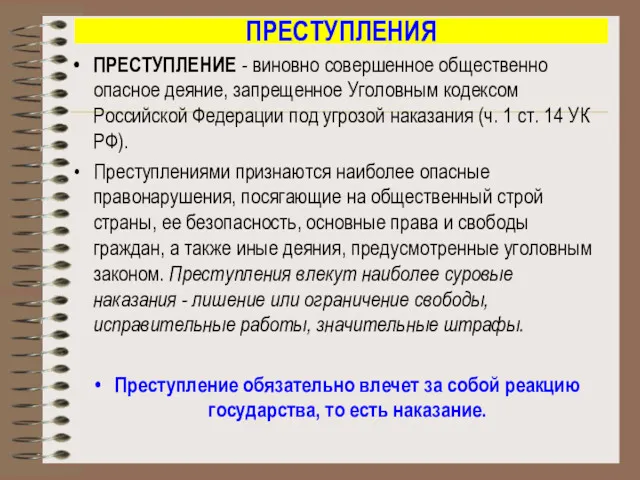 ПРЕСТУПЛЕНИЯ

• ПРЕСТУПЛЕНИЕ - виновно совершенное общественно опасное деяние, запрещенное Уголовным кодексом Российской Федерации под угрозой наказания (ч. 1 ст. 14 УК РФ).

• Преступлениями признаются наиболее опасные правонарушения, посягающие на общественный строй страны, ее безопасность, основные права и свободы граждан, а также иные деяния, предусмотренные уголовным законом. Преступления влекут наиболее суровые наказания - лишение или ограничение свободы, исправительные работы, значительные штрафы.

• Преступление обязательно влечет за собой реакцию государства, то есть наказание.